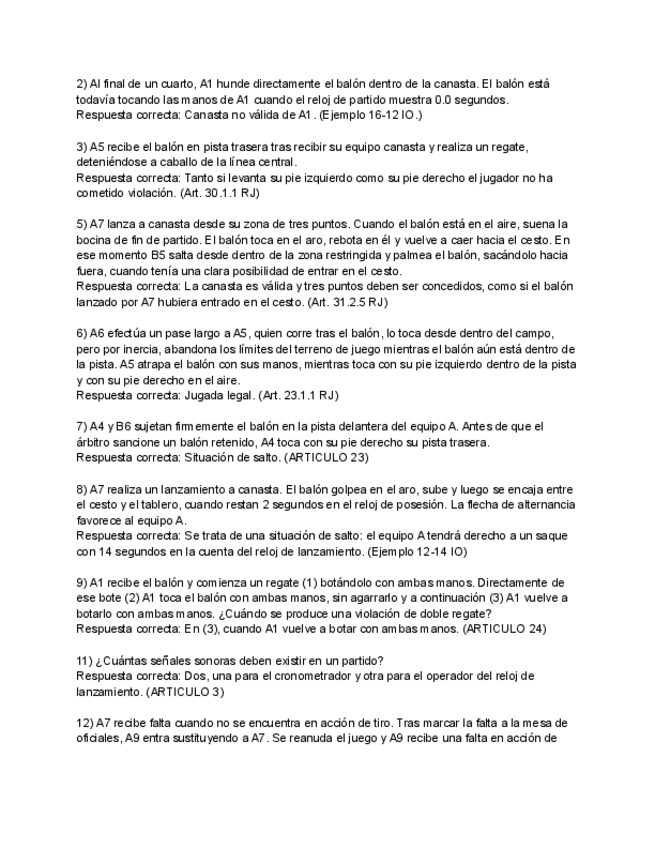 2) Al final de un cuarto, A1 hunde directamente el balón dentro de la canasta. El balón está todavía tocando las manos de A1 cuando el reloj de partido muestra 0.0 segundos.
Respuesta correcta: Canasta no válida de A1. (Ejemplo 16-12 IO.)

3) A5 recibe el balón en pista trasera tras recibir su equipo canasta y realiza un regate, deteniéndose a caballo de la línea central.
Respuesta correcta: Tanto si levanta su pie izquierdo como su pie derecho el jugador no ha cometido violación. (Art. 30.1.1 RJ)

5) A7 lanza a canasta desde su zona de tres puntos. Cuando el balón está en el aire, suena la bocina de fin de partido. El balón toca en el aro, rebota en él y vuelve a caer hacia el cesto. En ese momento B5 salta desde dentro de la zona restringida y palmea el balón, sacándolo hacia fuera, cuando tenía una clara posibilidad de entrar en el cesto.
Respuesta correcta: La canasta es válida y tres puntos deben ser concedidos, como si el balón lanzado por A7 hubiera entrado en el cesto. (Art. 31.2.5 RJ)

6) A6 efectúa un pase largo a A5, quien corre tras el balón, lo toca desde dentro del campo, pero por inercia, abandona los límites del terreno de juego mientras el balón aún está dentro de la pista. A5 atrapa el balón con sus manos, mientras toca con su pie izquierdo dentro de la pista y con su pie derecho en el aire.
Respuesta correcta: Jugada legal. (Art. 23.1.1 RJ)

7) A4 y B6 sujetan firmemente el balón en la pista delantera del equipo A. Antes de que el árbitro sancione un balón retenido, A4 toca con su pie derecho su pista trasera.
Respuesta correcta: Situación de salto. (ARTICULO 23)

8) A7 realiza un lanzamiento a canasta. El balón golpea en el aro, sube y luego se encaja entre el cesto y el tablero, cuando restan 2 segundos en el reloj de posesión. La flecha de alternancia favorece al equipo A.
Respuesta correcta: Se trata de una situación de salto: el equipo A tendrá derecho a un saque con 14 segundos en la cuenta del reloj de lanzamiento. (Ejemplo 12-14 IO)

9) A1 recibe el balón y comienza un regate (1) botándolo con ambas manos. Directamente de ese bote (2) A1 toca el balón con ambas manos, sin agarrarlo y a continuación (3) A1 vuelve a botarlo con ambas manos. ¿Cuándo se produce una violación de doble regate?
Respuesta correcta: En (3), cuando A1 vuelve a botar con ambas manos. (ARTICULO 24)

11) ¿Cuántas señales sonoras deben existir en un partido?
Respuesta correcta: Dos, una para el cronometrador y otra para el operador del reloj de lanzamiento. (ARTICULO 3)

12) A7 recibe falta cuando no se encuentra en acción de tiro. Tras marcar la falta a la mesa de oficiales, A9 entra sustituyendo a A7. Se reanuda el juego y A9 recibe una falta en acción de